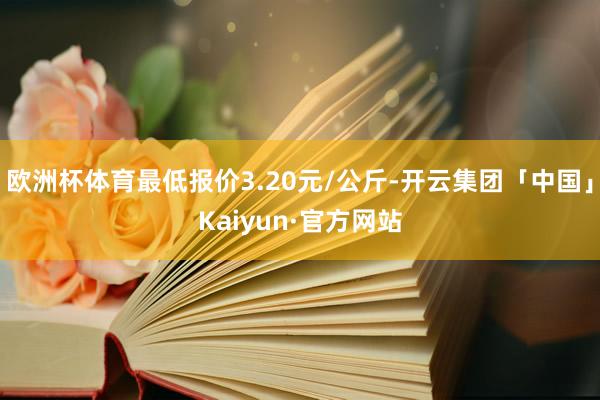 欧洲杯体育最低报价3.20元/公斤-开云集团「中国」Kaiyun·官方网站